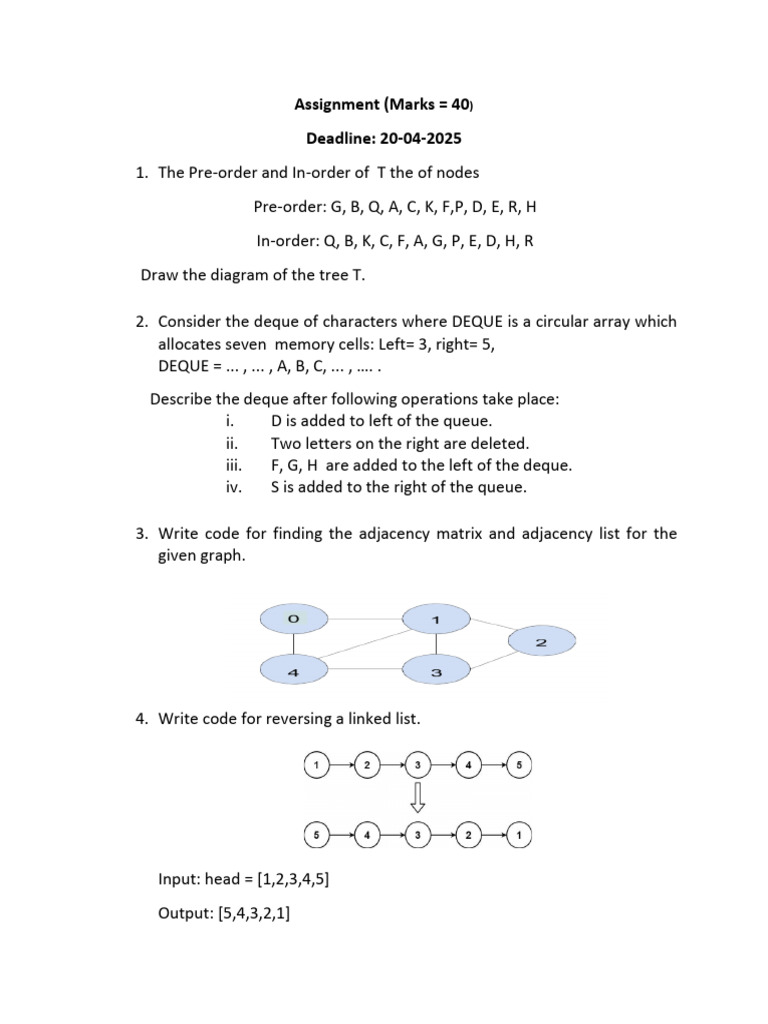 Assignment (Marks = 40)

Deadline: 20-04-2025

1. The Pre-order and In-order of T the of nodes

Pre-order: G, B, Q, A, C, K, F,P, D, E, R, H

In-order: Q, B, K, C, F, A, G, P, E, D, H, R

Draw the diagram of the tree T.

2. Consider the deque of characters where DEQUE is a circular array which allocates seven memory cells: Left= 3, right= 5, DEQUE = ... , ... , A, B, C, ... , .... .

Describe the deque after following operations take place:
i. D is added to left of the queue.
ii. Two letters on the right are deleted.
iii. F, G, H are added to the left of the deque.
iv. S is added to the right of the queue.

3. Write code for finding the adjacency matrix and adjacency list for the given graph.

0 1 2 4 3

4. Write code for reversing a linked list.

1 2 3 4 5

5 4 3 2 1

Input: head = [1,2,3,4,5]

Output: [5,4,3,2,1]